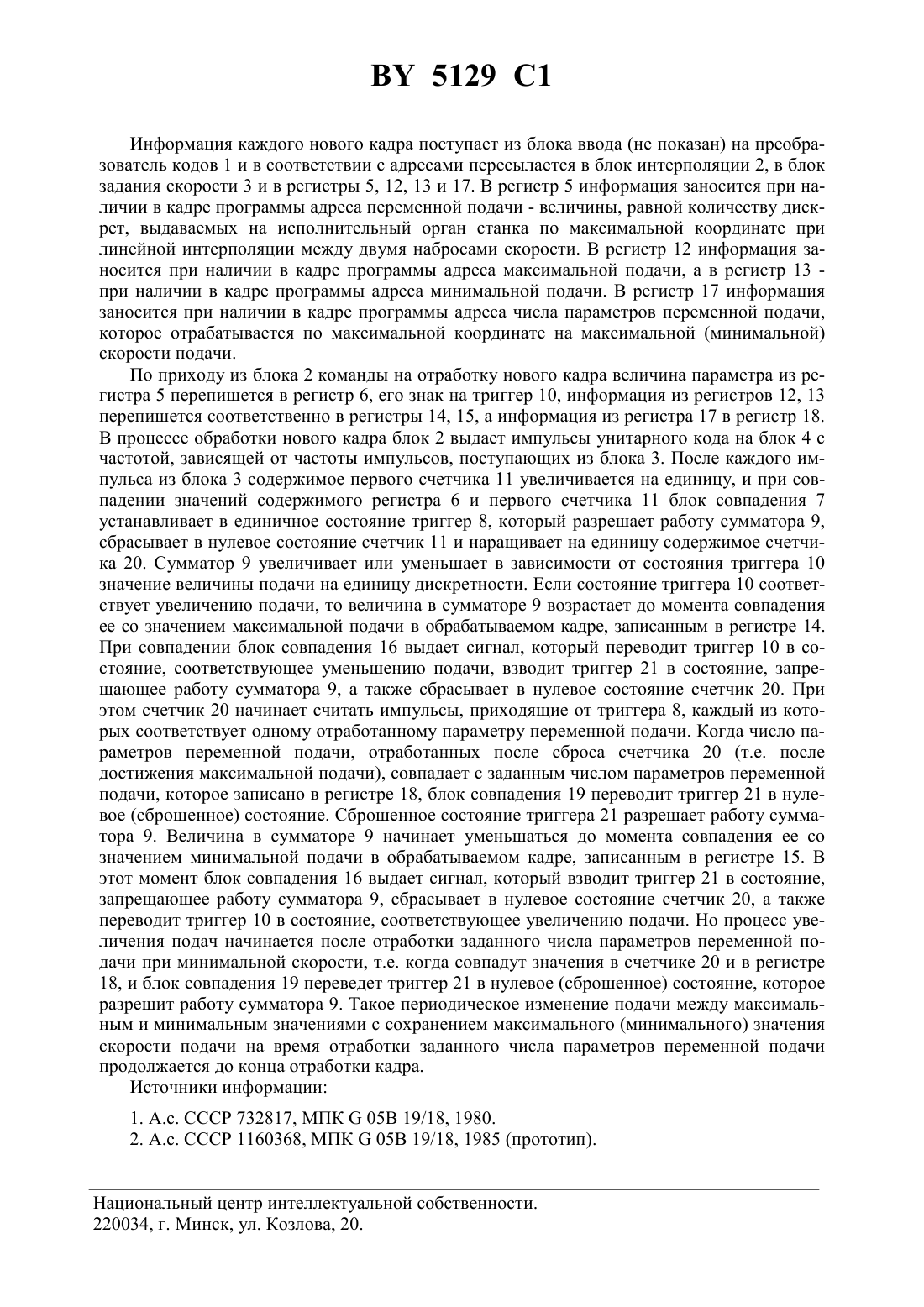 BY 5129 C1

Информация каждого нового кадра поступает из блока ввода (не показан) на преобразователь кодов 1 и в соответствии с адресами пересылается в блок интерполяции 2, в блок задания скорости 3 и в регистры 5, 12, 13 и 17. В регистр 5 информация заносится при наличии в кадре программы адреса переменной подачи - величины, равной количеству дискрет, выдаваемых на исполнительный орган станка по максимальной координате при линейной интерполяции между двумя набросами скорости. В регистр 12 информация заносится при наличии в кадре программы адреса максимальной подачи, а в регистр 13 - при наличии в кадре программы адреса минимальной подачи. В регистр 17 информация заносится при наличии в кадре программы адреса числа параметров переменной подачи, которое отрабатывается по максимальной координате на максимальной (минимальной) скорости подачи.

По приходу из блока 2 команды на отработку нового кадра величина параметра из регистра 5 перепишется в регистр 6, его знак на триггер 10, информация из регистров 12, 13 перепишется соответственно в регистры 14, 15, а информация из регистра 17 в регистр 18. В процессе обработки нового кадра блок 2 выдает импульсы унитарного кода на блок 4 с частотой, зависящей от частоты импульсов, поступающих из блока 3. После каждого импульса из блока 3 содержимое первого счетчика 11 увеличивается на единицу, и при совпадении значений содержимого регистра 6 и первого счетчика 11 блок совпадения 7 устанавливает в единичное состояние триггер 8, который разрешает работу сумматора 9, сбрасывает в нулевое состояние счетчик 11 и наращивает на единицу содержимое счетчика 20. Сумматор 9 увеличивает или уменьшает в зависимости от состояния триггера 10 значение величины подачи на единицу дискретности. Если состояние триггера 10 соответствует увеличению подачи, то величина в сумматоре 9 возрастает до момента совпадения ее со значением максимальной подачи в обрабатываемом кадре, записанным в регистре 14. При совпадении блок совпадения 16 выдает сигнал, который переводит триггер 10 в состояние, соответствующее уменьшению подачи, взводит триггер 21 в состояние, запрещающее работу сумматора 9, а также сбрасывает в нулевое состояние счетчик 20. При этом счетчик 20 начинает считать импульсы, приходящие от триггера 8, каждый из которых соответствует одному отработанному параметру переменной подачи. Когда число параметров переменной подачи, отработанных после сброса счетчика 20 (т.е. после достижения максимальной подачи), совпадает с заданным числом параметров переменной подачи, которое записано в регистре 18, блок совпадения 19 переводит триггер 21 в нулевое (сброшенное) состояние. Сброшенное состояние триггера 21 разрешает работу сумматора 9. Величина в сумматоре 9 начинает уменьшаться до момента совпадения ее со значением минимальной подачи в обрабатываемом кадре, записанным в регистре 15. В этот момент блок совпадения 16 выдает сигнал, который взводит триггер 21 в состояние, запрещающее работу сумматора 9, сбрасывает в нулевое состояние счетчик 20, а также переводит триггер 10 в состояние, соответствующее увеличению подачи. Но процесс увеличения подач начинается после отработки заданного числа параметров переменной подачи при минимальной скорости, т.е. когда совпадут значения в счетчике 20 и в регистре 18, и блок совпадения 19 переведет триггер 21 в нулевое (сброшенное) состояние, которое разрешит работу сумматора 9. Такое периодическое изменение подачи между максимальным и минимальным значениями с сохранением максимального (минимального) значения скорости подачи на время отработки заданного числа параметров переменной подачи продолжается до конца отработки кадра.

Источники информации:

1. А.с. СССР 732817, МПК G 05B 19/18, 1980.
2. А.с. СССР 1160368, МПК G 05B 19/18, 1985 (прототип).

Национальный центр интеллектуальной собственности.
220034, г. Минск, ул. Козлова, 20.